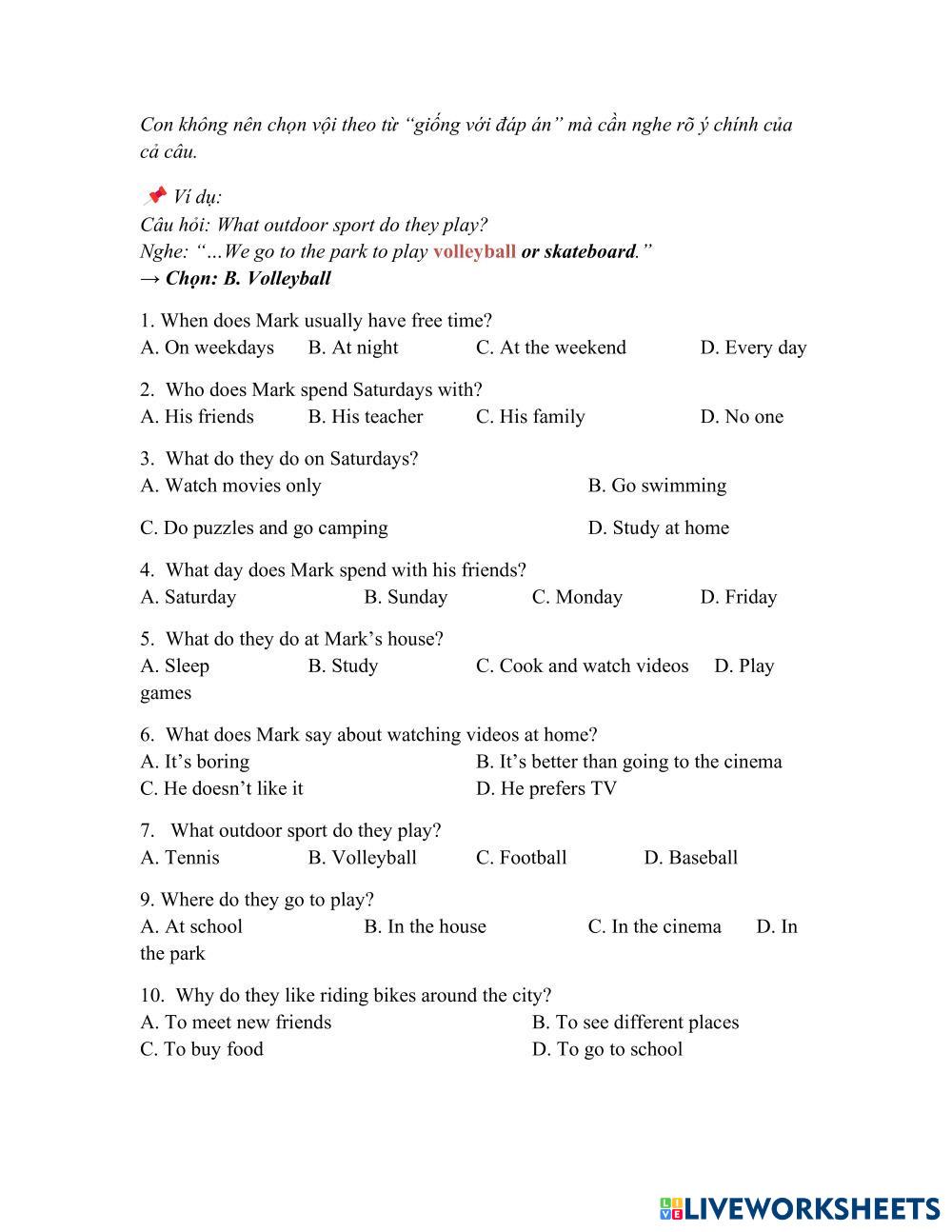 Con không nên chọn vội theo từ "giống với đáp án" mà cần nghe rõ ý chính của cả câu.

📌 Ví dụ:
Câu hỏi: What outdoor sport do they play?
Nghe: "…We go to the park to play volleyball or skateboard."
→ Chọn: B. Volleyball

1. When does Mark usually have free time?
A. On weekdays B. At night C. At the weekend D. Every day

2. Who does Mark spend Saturdays with?
A. His friends B. His teacher C. His family D. No one

3. What do they do on Saturdays?
A. Watch movies only B. Go swimming
C. Do puzzles and go camping D. Study at home

4. What day does Mark spend with his friends?
A. Saturday B. Sunday C. Monday D. Friday

5. What do they do at Mark's house?
A. Sleep B. Study C. Cook and watch videos D. Play games

6. What does Mark say about watching videos at home?
A. It's boring B. It's better than going to the cinema
C. He doesn't like it D. He prefers TV

7. What outdoor sport do they play?
A. Tennis B. Volleyball C. Football D. Baseball

9. Where do they go to play?
A. At school B. In the house C. In the cinema D. In the park

10. Why do they like riding bikes around the city?
A. To meet new friends B. To see different places
C. To buy food D. To go to school

LIVEWORKSHEETS